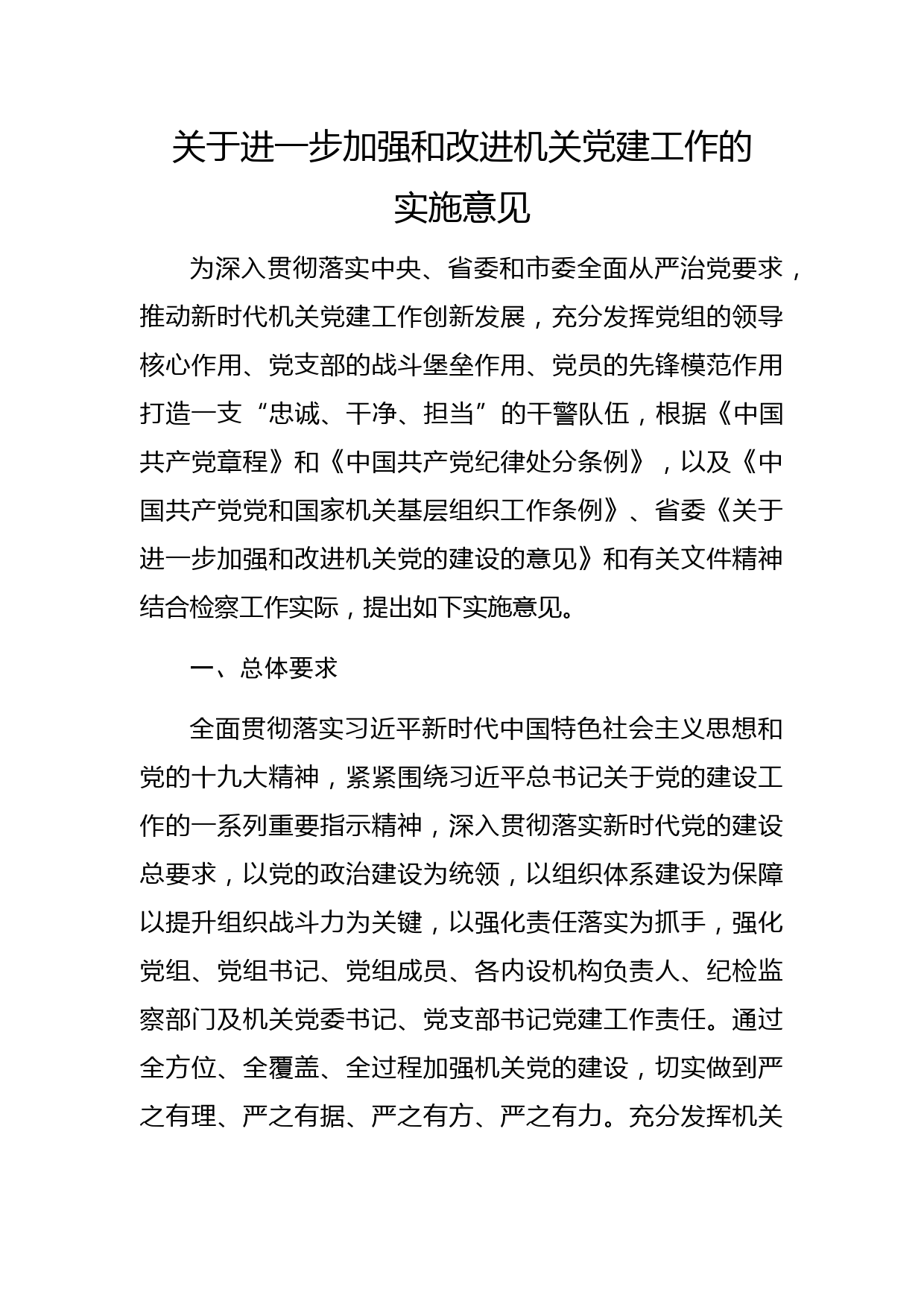 关于进一步加强和改进机关党建工作的实施意见

为深入贯彻落实中央、省委和市委全面从严治党要求，推动新时代机关党建工作创新发展，充分发挥党组的领导核心作用、党支部的战斗堡垒作用、党员的先锋模范作用打造一支“忠诚、干净、担当”的干警队伍，根据《中国共产党章程》和《中国共产党纪律处分条例》，以及《中国共产党党和国家机关基层组织工作条例》、省委《关于进一步加强和改进机关党的建设的意见》和有关文件精神结合检察工作实际，提出如下实施意见。

一、总体要求

全面贯彻落实习近平新时代中国特色社会主义思想和党的十九大精神，紧紧围绕习近平总书记关于党的建设工作的一系列重要指示精神，深入贯彻落实新时代党的建设总要求，以党的政治建设为统领，以组织体系建设为保障以提升组织战斗力为关键，以强化责任落实为抓手，强化党组、党组书记、党组成员、各内设机构负责人、纪检监察部门及机关党委书记、党支部书记党建工作责任。通过全方位、全覆盖、全过程加强机关党的建设，切实做到严之有理、严之有据、严之有方、严之有力。充分发挥机关